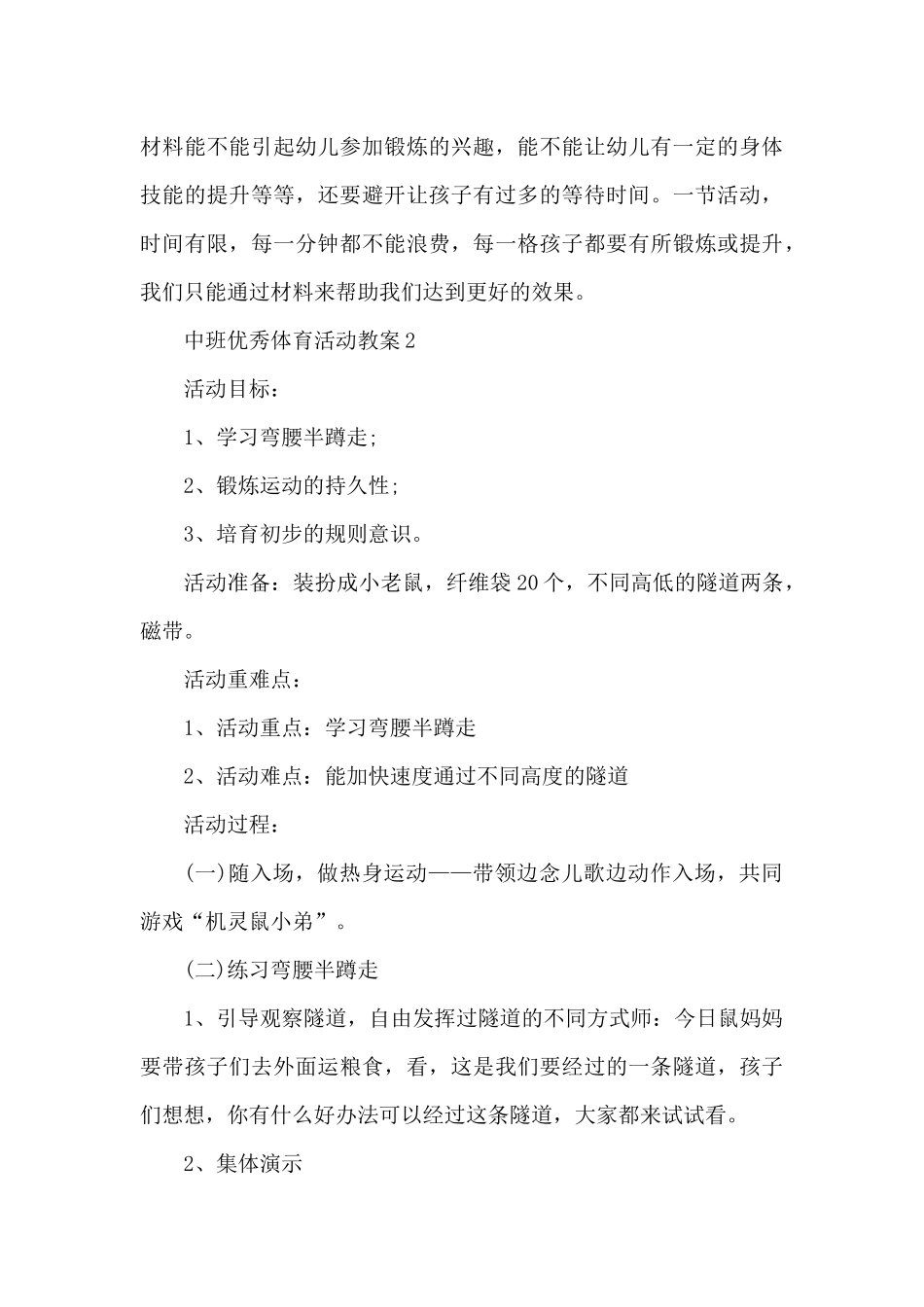 材料能不能引起幼儿参加锻炼的兴趣，能不能让幼儿有一定的身体技能的提升等等，还要避开让孩子有过多的等待时间。一节活动，时间有限，每一分钟都不能浪费，每一格孩子都要有所锻炼或提升，我们只能通过材料来帮助我们达到更好的效果。

中班优秀体育活动教案2

活动目标：

1、学习弯腰半蹲走;

2、锻炼运动的持久性;

3、培育初步的规则意识。

活动准备：装扮成小老鼠，纤维袋20个，不同高低的隧道两条，磁带。

活动重难点：

1、活动重点：学习弯腰半蹲走

2、活动难点：能加快速度通过不同高度的隧道

活动过程：

(一)随入场，做热身运动——带领边念儿歌边动作入场，共同游戏“机灵鼠小弟”。

(二)练习弯腰半蹲走

1、引导观察隧道，自由发挥过隧道的不同方式师：今日鼠妈妈要带孩子们去外面运粮食，看，这是我们要经过的一条隧道，孩子们想想，你有什么好办法可以经过这条隧道，大家都来试试看。

2、集体演示